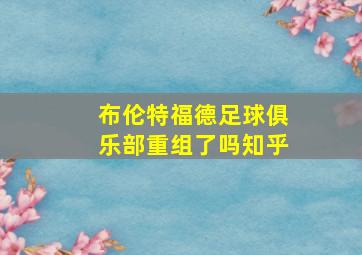 布伦特福德足球俱乐部重组了吗知乎